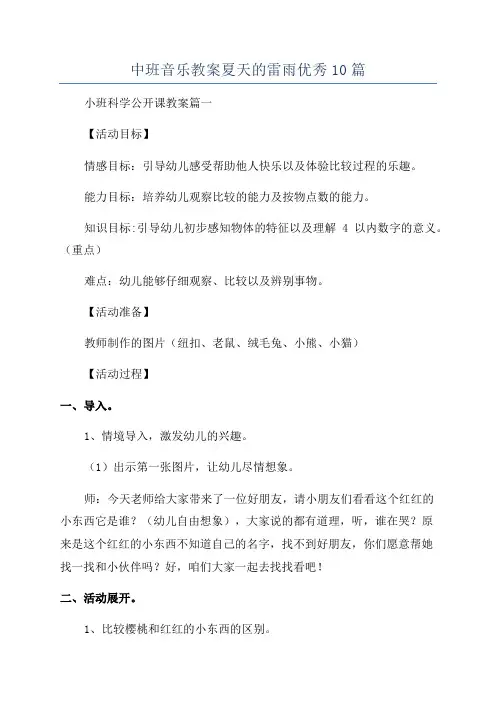 中班音乐教案夏天的雷雨优秀10篇

小班科学公开课教案篇一

【活动目标】

情感目标：引导幼儿感受帮助他人快乐以及体验比较过程的乐趣。

能力目标：培养幼儿观察比较的能力及按物点数的能力。

知识目标:引导幼儿初步感知物体的特征以及理解 4 以内数字的意义。（重点）

难点：幼儿能够仔细观察、比较以及辨别事物。

【活动准备】

教师制作的图片（纽扣、老鼠、绒毛兔、小熊、小猫）

【活动过程】

一、导入。

1、情境导入，激发幼儿的兴趣。

（1）出示第一张图片，让幼儿尽情想象。

师：今天老师给大家带来了一位好朋友，请小朋友们看看这个红红的小东西它是谁？（幼儿自由想象），大家说的都有道理，听，谁在哭？原来是这个红红的小东西不知道自己的名字，找不到好朋友，你们愿意帮她找一找和小伙伴吗？好，咱们大家一起去找找看吧！

二、活动展开。

1、比较樱桃和红红的小东西的区别。